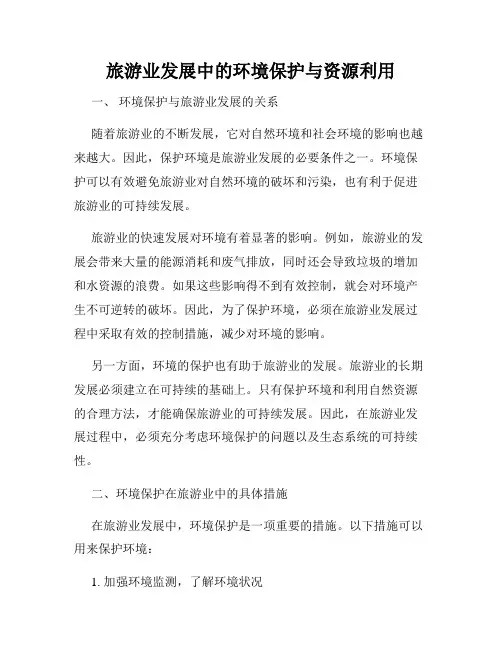 旅游业发展中的环境保护与资源利用

一、 环境保护与旅游业发展的关系

随着旅游业的不断发展，它对自然环境和社会环境的影响也越来越大。因此，保护环境是旅游业发展的必要条件之一。环境保护可以有效避免旅游业对自然环境的破坏和污染，也有利于促进旅游业的可持续发展。

旅游业的快速发展对环境有着显著的影响。例如，旅游业的发展会带来大量的能源消耗和废气排放，同时还会导致垃圾的增加和水资源的浪费。如果这些影响得不到有效控制，就会对环境产生不可逆转的破坏。因此，为了保护环境，必须在旅游业发展过程中采取有效的控制措施，减少对环境的影响。

另一方面，环境的保护也有助于旅游业的发展。旅游业的长期发展必须建立在可持续的基础上。只有保护环境和利用自然资源的合理方法，才能确保旅游业的可持续发展。因此，在旅游业发展过程中，必须充分考虑环境保护的问题以及生态系统的可持续性。

二、环境保护在旅游业中的具体措施

在旅游业发展中，环境保护是一项重要的措施。以下措施可以用来保护环境：

1. 加强环境监测，了解环境状况